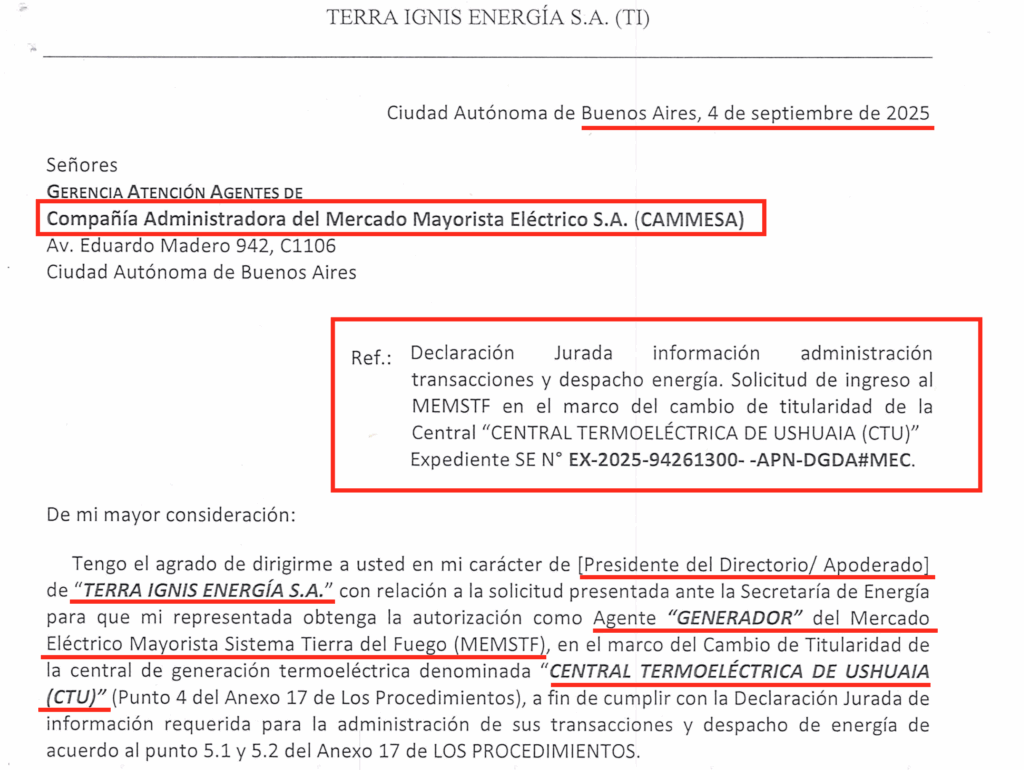 TERRA IGNIS ENERGÍA S.A. (TI)

Ciudad Autónoma de Buenos Aires, 4 de septiembre de 2025

Señores
GERENCIA ATENCIÓN AGENTES DE
Compañía Administradora del Mercado Mayorista Eléctrico S.A. (CAMMESA)
Av. Eduardo Madero 942, C1106
Ciudad Autónoma de Buenos Aires

Ref.: Declaración Jurada información administración transacciones y despacho energía. Solicitud de ingreso al MEMSTF en el marco del cambio de titularidad de la Central "CENTRAL TERMOELÉCTRICA DE USHUAIA (CTU)" Expediente SE N° EX-2025-94261300- -APN-DGDA#MEC.

De mi mayor consideración:

Tengo el agrado de dirigirme a usted en mi carácter de [Presidente del Directorio/ Apoderado] de "TERRA IGNIS ENERGÍA S.A." con relación a la solicitud presentada ante la Secretaría de Energía para que mi representada obtenga la autorización como Agente "GENERADOR" del Mercado Eléctrico Mayorista Sistema Tierra del Fuego (MEMSTF), en el marco del Cambio de Titularidad de la central de generación termoeléctrica denominada "CENTRAL TERMOELÉCTRICA DE USHUAIA (CTU)" (Punto 4 del Anexo 17 de Los Procedimientos), a fin de cumplir con la Declaración Jurada de información requerida para la administración de sus transacciones y despacho de energía de acuerdo al punto 5.1 y 5.2 del Anexo 17 de LOS PROCEDIMIENTOS.